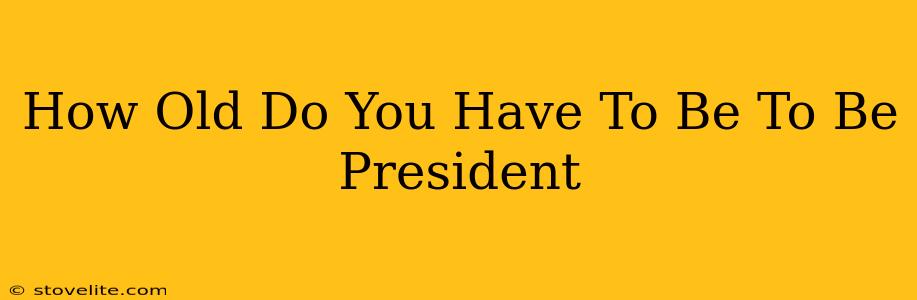 How Old Do You Have To Be To Be President

© stovelite.com